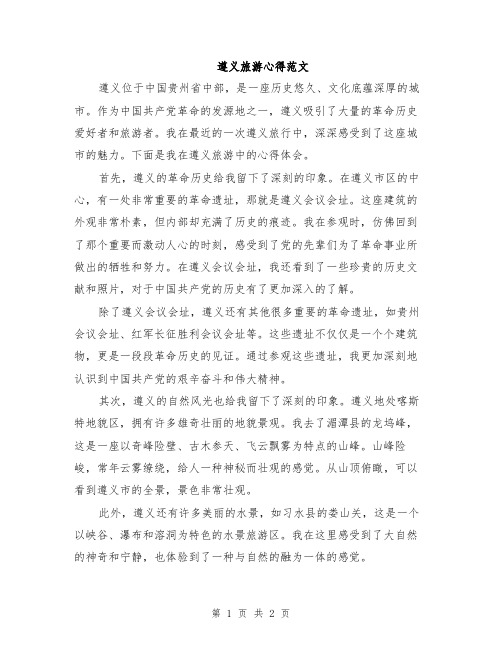 遵义旅游心得范文

遵义位于中国贵州省中部，是一座历史悠久、文化底蕴深厚的城市。作为中国共产党革命的发源地之一，遵义吸引了大量的革命历史爱好者和旅游者。我在最近的一次遵义旅行中，深深感受到了这座城市的魅力。下面是我在遵义旅游中的心得体会。

首先，遵义的革命历史给我留下了深刻的印象。在遵义市区的中心，有一处非常重要的革命遗址，那就是遵义会议会址。这座建筑的外观非常朴素，但内部却充满了历史的痕迹。我在参观时，仿佛回到了那个重要而激动人心的时刻，感受到了党的先辈们为了革命事业所做出的牺牲和努力。在遵义会议会址，我还看到了一些珍贵的历史文献和照片，对于中国共产党的历史有了更加深入的了解。

除了遵义会议会址，遵义还有其他很多重要的革命遗址，如贵州会议会址、红军长征胜利会议会址等。这些遗址不仅仅是一个个建筑物，更是一段段革命历史的见证。通过参观这些遗址，我更加深刻地认识到中国共产党的艰辛奋斗和伟大精神。

其次，遵义的自然风光也给我留下了深刻的印象。遵义地处喀斯特地貌区，拥有许多雄奇壮丽的地貌景观。我去了湄潭县的龙坞峰，这是一座以奇峰险壁、古木参天、飞云飘雾为特点的山峰。山峰险峻，常年云雾缭绕，给人一种神秘而壮观的感觉。从山顶俯瞰，可以看到遵义市的全景，景色非常壮观。

此外，遵义还有许多美丽的水景，如习水县的娄山关，这是一个以峡谷、瀑布和溶洞为特色的水景旅游区。我在这里感受到了大自然的神奇和宁静，也体验到了一种与自然的融为一体的感觉。

第 1 页 共 2 页